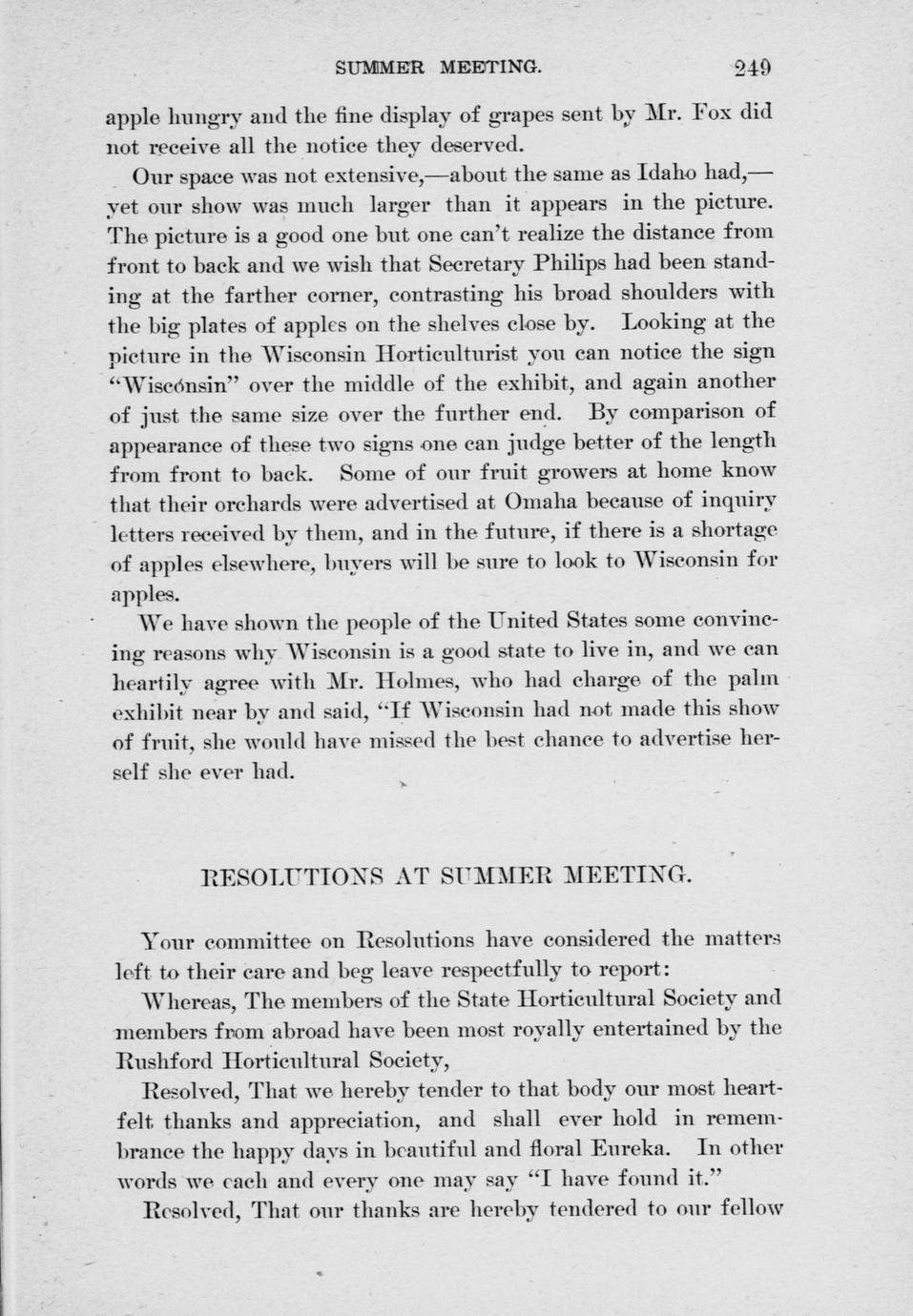 SUMMER MEETING. 249

apple hungry and the fine display of grapes sent by Mr. Fox did not receive all the notice they deserved.

Our space was not extensive,—about the same as Idaho had,—yet our show was much larger than it appears in the picture. The picture is a good one but one can't realize the distance from front to back and we wish that Secretary Philips had been standing at the farther corner, contrasting his broad shoulders with the big plates of apples on the shelves close by. Looking at the picture in the Wisconsin Horticulturist you can notice the sign "Wiscónsin" over the middle of the exhibit, and again another of just the same size over the further end. By comparison of appearance of these two signs one can judge better of the length from front to back. Some of our fruit growers at home know that their orchards were advertised at Omaha because of inquiry letters received by them, and in the future, if there is a shortage of apples elsewhere, buyers will be sure to look to Wisconsin for apples.

We have shown the people of the United States some convincing reasons why Wisconsin is a good state to live in, and we can heartily agree with Mr. Holmes, who had charge of the palm exhibit near by and said, "If Wisconsin had not made this show of fruit, she would have missed the best chance to advertise herself she ever had.

RESOLUTIONS AT SUMMER MEETING.

Your committee on Resolutions have considered the matters left to their care and beg leave respectfully to report:

Whereas, The members of the State Horticultural Society and members from abroad have been most royally entertained by the Rushford Horticultural Society,

Resolved, That we hereby tender to that body our most heartfelt thanks and appreciation, and shall ever hold in remembrance the happy days in beautiful and floral Eureka. In other words we each and every one may say "I have found it."

Resolved, That our thanks are hereby tendered to our fellow